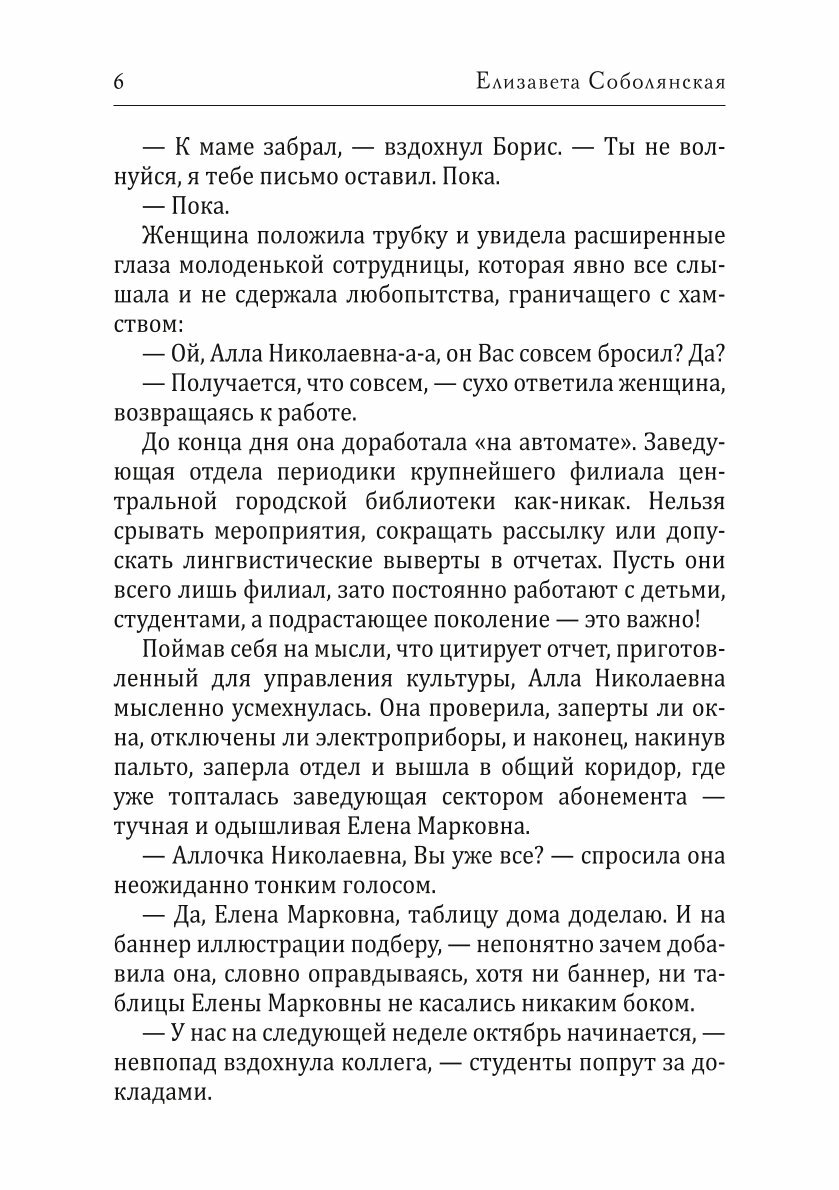 6 Елизавета Соболянская

— К маме забрал, — вздохнул Борис. — Ты не волнуйся, я тебе письмо оставил. Пока.

— Пока.

Женщина положила трубку и увидела расширенные глаза молоденькой сотрудницы, которая явно все слышала и не сдержала любопытства, граничащего с хамством:

— Ой, Алла Николаевна-а-а, он Вас совсем бросил? Да?

— Получается, что совсем, — сухо ответила женщина, возвращаясь к работе.

До конца дня она доработала «на автомате». Заведующая отдела периодики крупнейшего филиала центральной городской библиотеки как-никак. Нельзя срывать мероприятия, сокращать рассылку или допускать лингвистические выверты в отчетах. Пусть они всего лишь филиал, зато постоянно работают с детьми, студентами, а подрастающее поколение — это важно!

Поймав себя на мысли, что цитирует отчет, приготовленный для управления культуры, Алла Николаевна мысленно усмехнулась. Она проверила, заперты ли окна, отключены ли электроприборы, и наконец, накинув пальто, заперла отдел и вышла в общий коридор, где уже топталась заведующая сектором абонемента — тучная и одышливая Елена Марковна.

— Аллочка Николаевна, Вы уже все? — спросила она неожиданно тонким голосом.

— Да, Елена Марковна, таблицу дома доделаю. И на баннер иллюстрации подберу, — непонятно зачем добавила она, словно оправдываясь, хотя ни баннер, ни таблицы Елены Марковны не касались никаким боком.

— У нас на следующей неделе октябрь начинается, — невпопад вздохнула коллега, — студенты попрут за докладами.